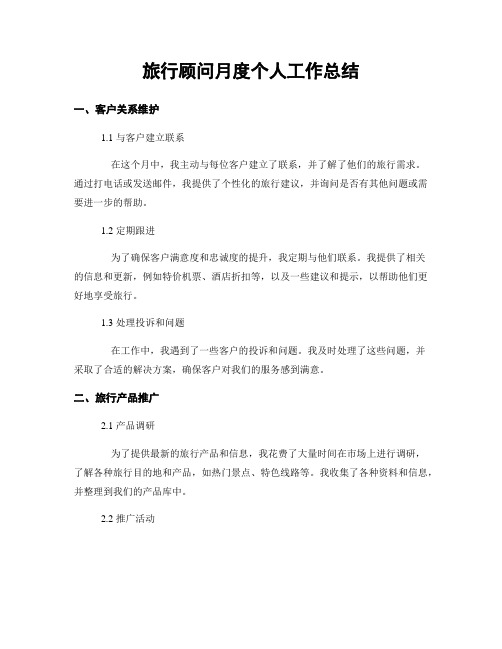 旅行顾问月度个人工作总结

一、客户关系维护

1.1 与客户建立联系

在这个月中，我主动与每位客户建立了联系，并了解了他们的旅行需求。通过打电话或发送邮件，我提供了个性化的旅行建议，并询问是否有其他问题或需要进一步的帮助。

1.2 定期跟进

为了确保客户满意度和忠诚度的提升，我定期与他们联系。我提供了相关的信息和更新，例如特价机票、酒店折扣等，以及一些建议和提示，以帮助他们更好地享受旅行。

1.3 处理投诉和问题

在工作中，我遇到了一些客户的投诉和问题。我及时处理了这些问题，并采取了合适的解决方案，确保客户对我们的服务感到满意。

二、旅行产品推广

2.1 产品调研

为了提供最新的旅行产品和信息，我花费了大量时间在市场上进行调研，了解各种旅行目的地和产品，如热门景点、特色线路等。我收集了各种资料和信息，并整理到我们的产品库中。

2.2 推广活动